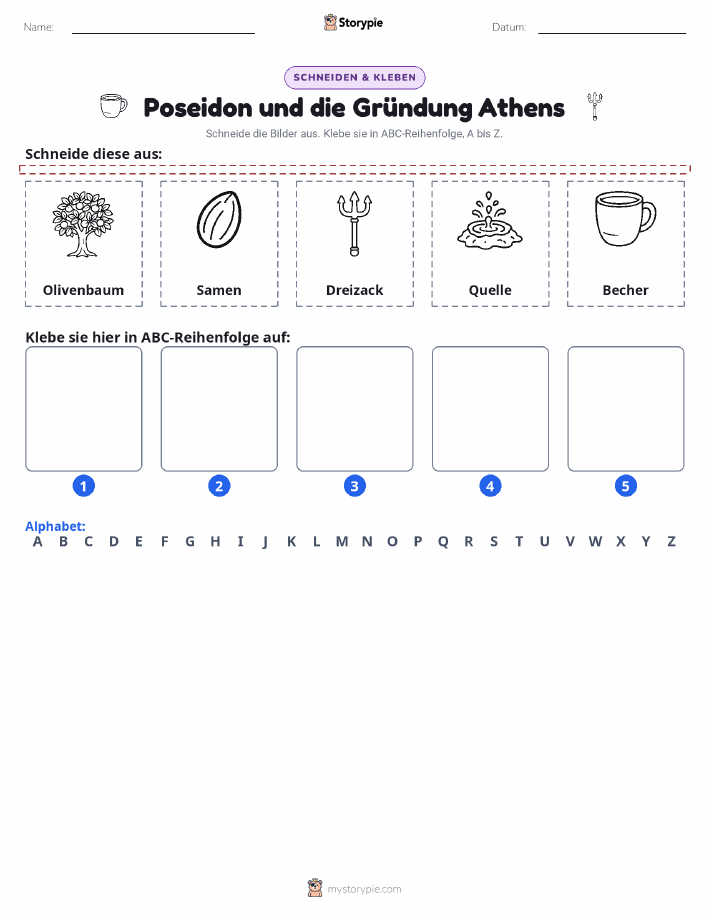 Name: Storypie Datum:

SCHNEIDEN & KLEBEN

Poseidon und die Gründung Athens

Schneide die Bilder aus. Klebe sie in ABC-Reihenfolge, A bis Z.

Schneide diese aus:

Olivenbaum

Samen

Dreizack

Quelle

Becher

Klebe sie hier in ABC-Reihenfolge auf:

1 2 3 4 5

Alphabet:
A B C D E F G H I J K L M N O P Q R S T U V W X Y Z

mystorypie.com